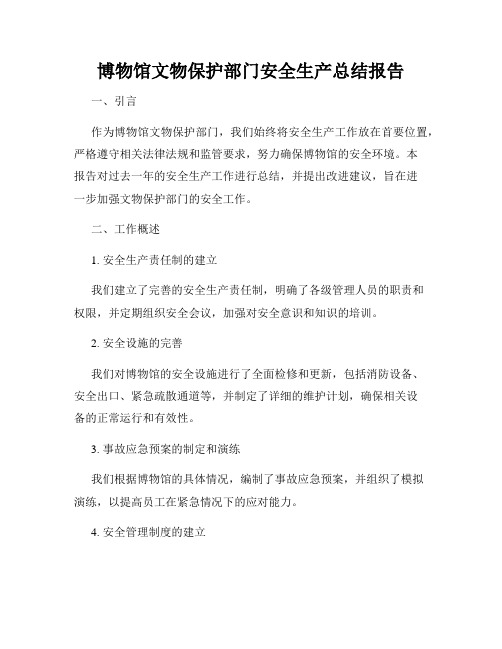 博物馆文物保护部门安全生产总结报告

一、引言

作为博物馆文物保护部门，我们始终将安全生产工作放在首要位置，严格遵守相关法律法规和监管要求，努力确保博物馆的安全环境。本报告对过去一年的安全生产工作进行总结，并提出改进建议，旨在进一步加强文物保护部门的安全工作。

二、工作概述

1. 安全生产责任制的建立

我们建立了完善的安全生产责任制，明确了各级管理人员的职责和权限，并定期组织安全会议，加强对安全意识和知识的培训。

2. 安全设施的完善

我们对博物馆的安全设施进行了全面检修和更新，包括消防设备、安全出口、紧急疏散通道等，并制定了详细的维护计划，确保相关设备的正常运行和有效性。

3. 事故应急预案的制定和演练

我们根据博物馆的具体情况，编制了事故应急预案，并组织了模拟演练，以提高员工在紧急情况下的应对能力。

4. 安全管理制度的建立